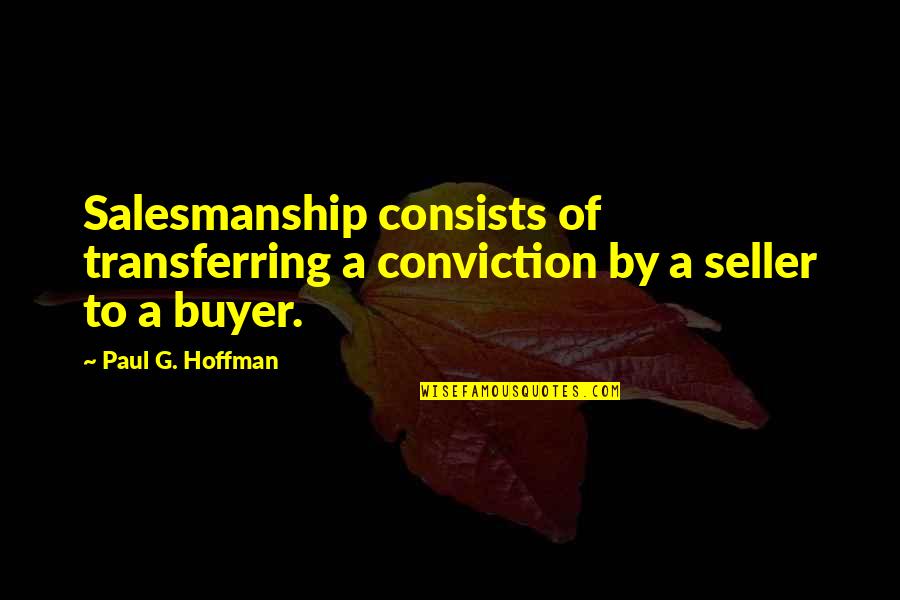 Salesmanship consists of transferring a conviction by a seller to a buyer.

~ Paul G. Hoffman

WISEFAMOUSQUOTES.COM